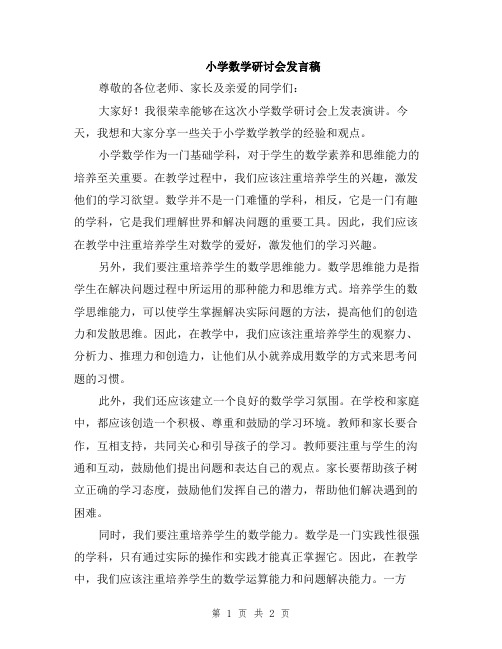 小学数学研讨会发言稿

尊敬的各位老师、家长及亲爱的同学们:

大家好！我很荣幸能够在这次小学数学研讨会上发表演讲。今天，我想和大家分享一些关于小学数学教学的经验和观点。

小学数学作为一门基础学科，对于学生的数学素养和思维能力的培养至关重要。在教学过程中，我们应该注重培养学生的兴趣，激发他们的学习欲望。数学并不是一门难懂的学科，相反，它是一门有趣的学科，它是我们理解世界和解决问题的重要工具。因此，我们应该在教学中注重培养学生对数学的爱好，激发他们的学习兴趣。

另外，我们要注重培养学生的数学思维能力。数学思维能力是指学生在解决问题过程中所运用的那种能力和思维方式。培养学生的数学思维能力，可以使学生掌握解决实际问题的方法，提高他们的创造力和发散思维。因此，在教学中，我们应该注重培养学生的观察力、分析力、推理力和创造力，让他们从小就养成用数学的方式来思考问题的习惯。

此外，我们还应该建立一个良好的数学学习氛围。在学校和家庭中，都应该创造一个积极、尊重和鼓励的学习环境。教师和家长要合作，互相支持，共同关心和引导孩子的学习。教师要注重与学生的沟通和互动，鼓励他们提出问题和表达自己的观点。家长要帮助孩子树立正确的学习态度，鼓励他们发挥自己的潜力，帮助他们解决遇到的困难。

同时，我们要注重培养学生的数学能力。数学是一门实践性很强的学科，只有通过实际的操作和实践才能真正掌握它。因此，在教学中，我们应该注重培养学生的数学运算能力和问题解决能力。一方

第 1 页 共 2 页